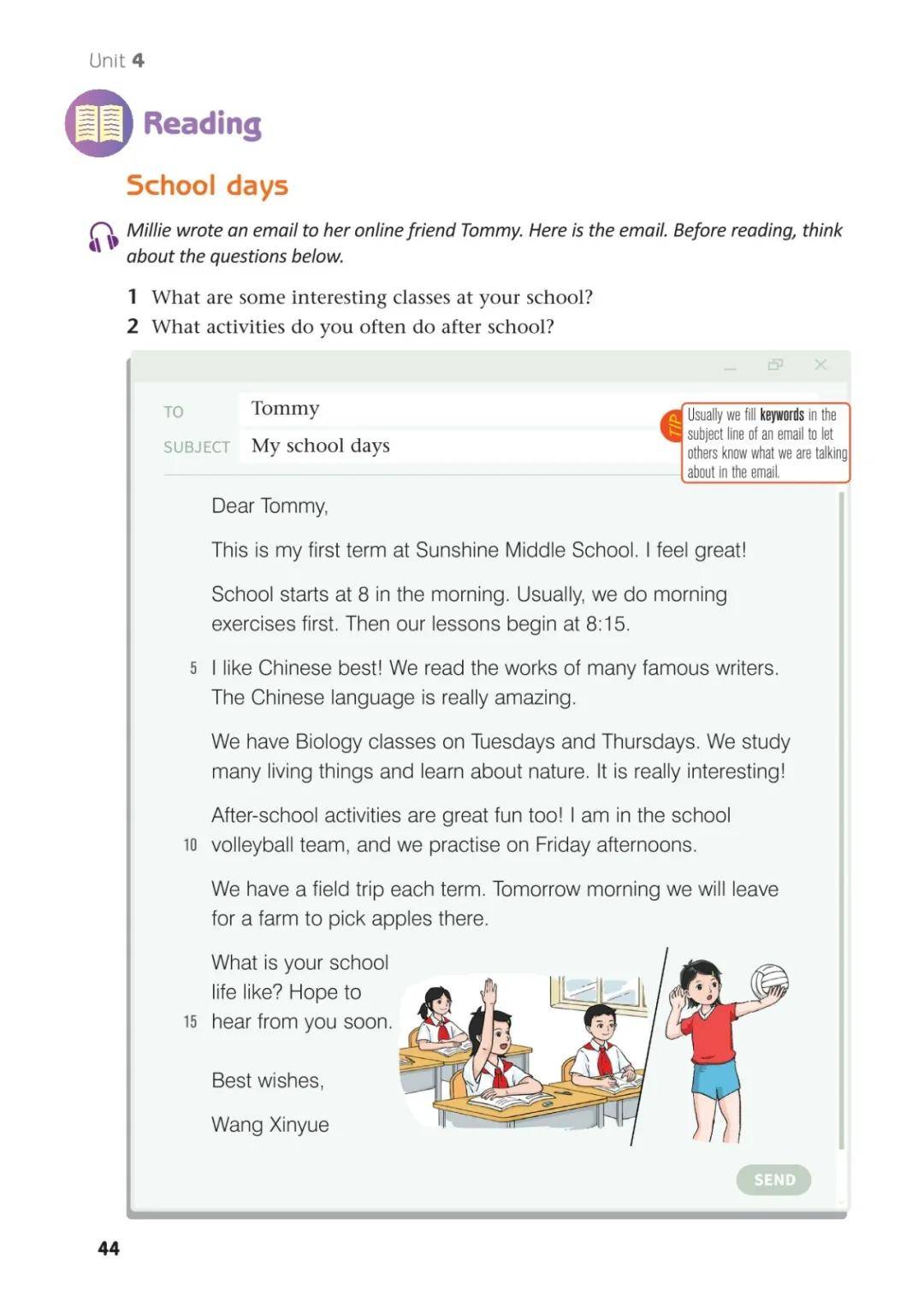 Unit 4

Reading

School days

Millie wrote an email to her online friend Tommy. Here is the email. Before reading, think about the questions below.

1 What are some interesting classes at your school?
2 What activities do you often do after school?

TO Tommy

SUBJECT My school days

TIP Usually we fill keywords in the subject line of an email to let others know what we are talking about in the email.

Dear Tommy,

This is my first term at Sunshine Middle School. I feel great!

School starts at 8 in the morning. Usually, we do morning exercises first. Then our lessons begin at 8:15.

5 I like Chinese best! We read the works of many famous writers. The Chinese language is really amazing.

We have Biology classes on Tuesdays and Thursdays. We study many living things and learn about nature. It is really interesting!

After-school activities are great fun too! I am in the school
10 volleyball team, and we practise on Friday afternoons.

We have a field trip each term. Tomorrow morning we will leave for a farm to pick apples there.

What is your school life like? Hope to
15 hear from you soon.

Best wishes,

Wang Xinyue

SEND

44